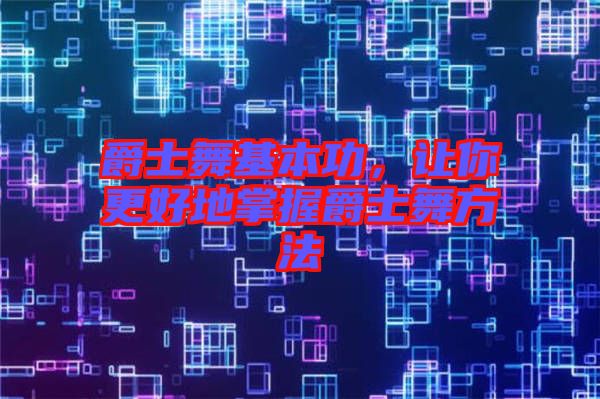 爵士舞基本功，让你更好地掌握爵士舞方法